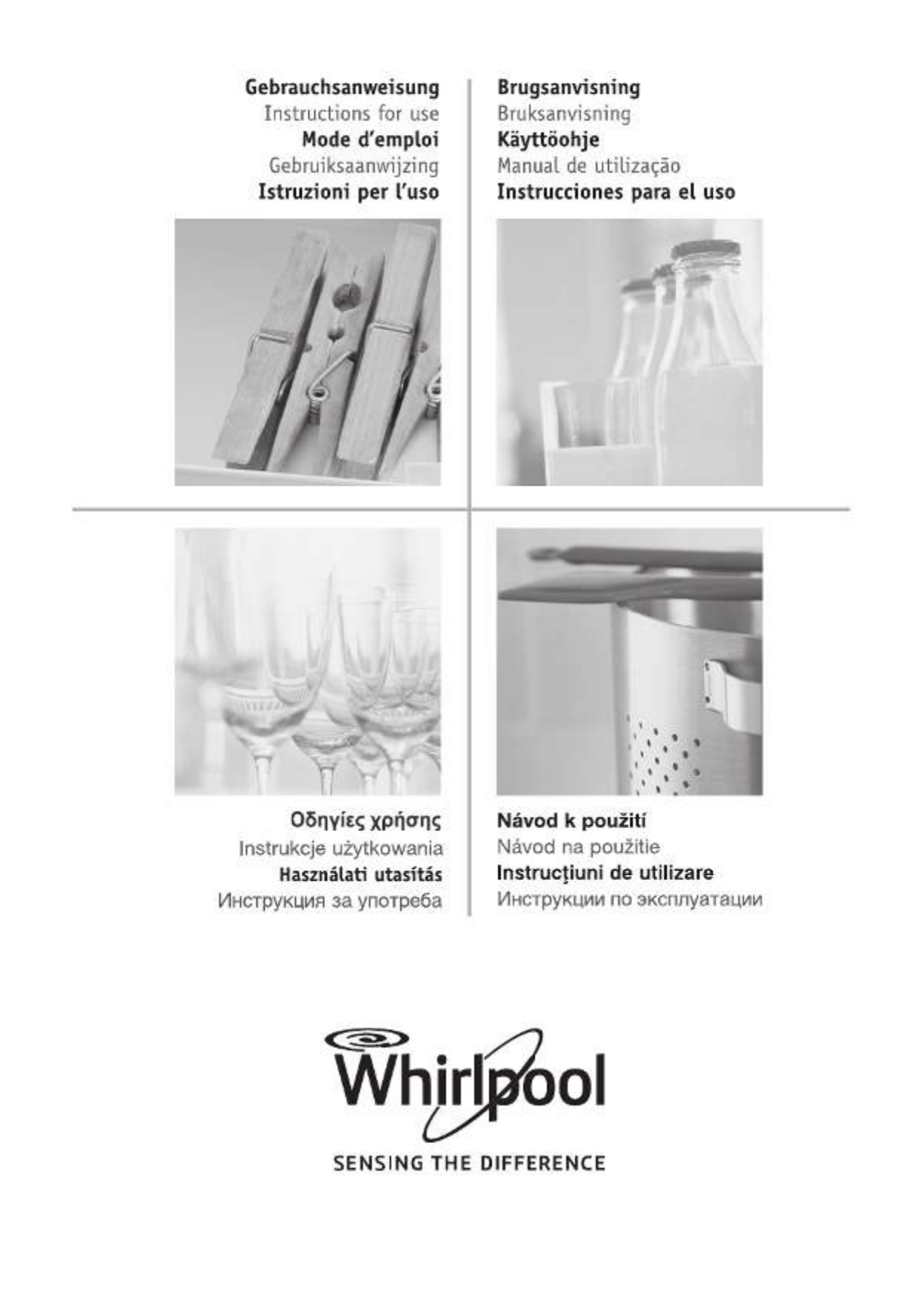 Gebrauchsanweisung
Instructions for use
Mode d'emploi
Gebruiksaanwijzing
Istruzioni per l'uso

Brugsanvisning
Bruksanvisning
Käyttöohje
Manual de utilização
Instrucciones para el uso

Οδηγίες χρήσης
Instrukcje użytkowania
Használati utasítás
Инструкция за употреба

Návod k použití
Návod na použitie
Instrucţiuni de utilizare
Инструкции по эксплуатации

Whirlpool
SENSING THE DIFFERENCE